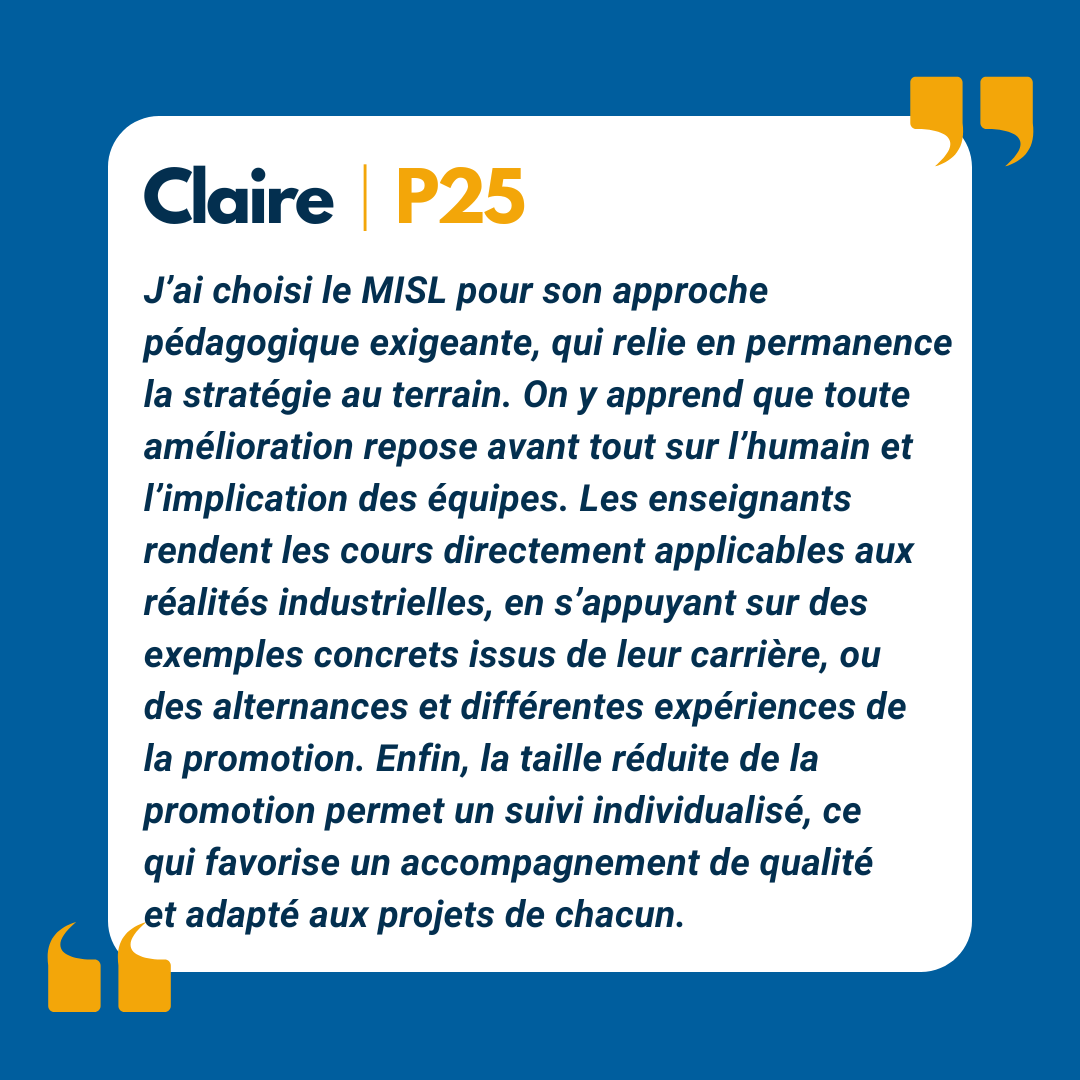 Claire | P25

J’ai choisi le MISL pour son approche pédagogique exigeante, qui relie en permanence la stratégie au terrain. On y apprend que toute amélioration repose avant tout sur l’humain et l’implication des équipes. Les enseignants rendent les cours directement applicables aux réalités industrielles, en s’appuyant sur des exemples concrets issus de leur carrière, ou des alternances et différentes expériences de la promotion. Enfin, la taille réduite de la promotion permet un suivi individualisé, ce qui favorise un accompagnement de qualité et adapté aux projets de chacun.